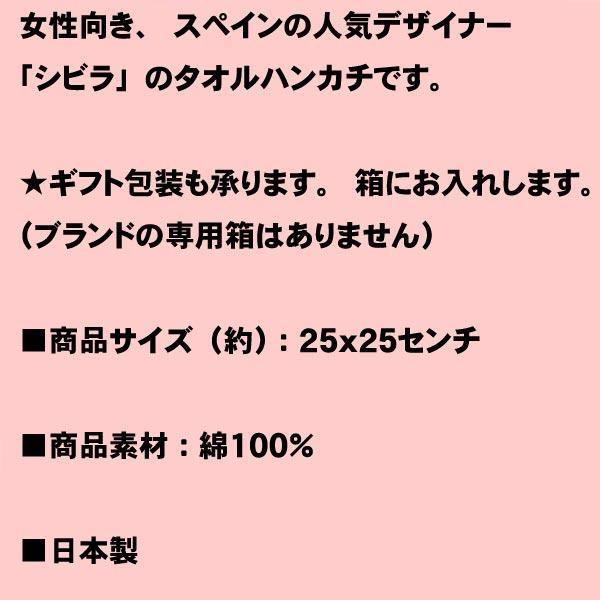 女性向き、 スペインの人気デザイナー「シビラ」のタオルハンカチです。

★ギフト包装も承ります。 箱にお入れします。
（ブランドの専用箱はありません）

■商品サイズ（約）：25x25センチ

■商品素材：綿100%

■日本製